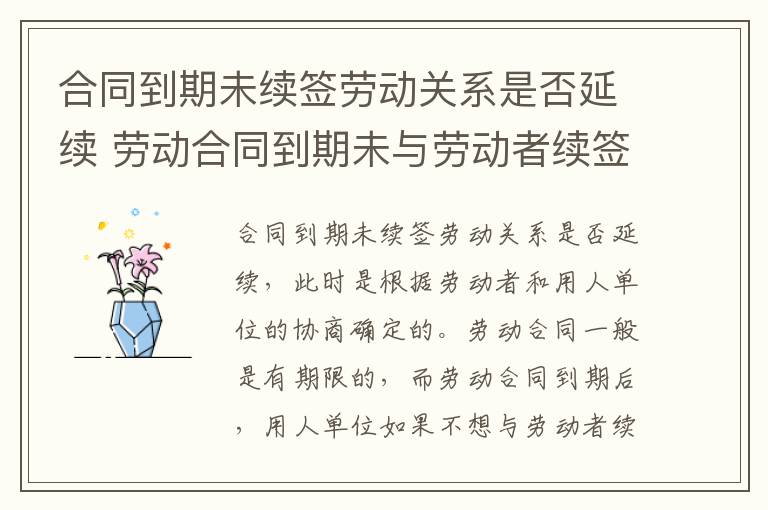 合同到期未续签劳动关系是否延续 劳动合同到期未与劳动者续签

合同到期未续签劳动关系是否延续，此时是根据劳动者和用人单位的协商确定的。劳动合同一般是有期限的，而劳动合同到期后，用人单位如果不想与劳动者续